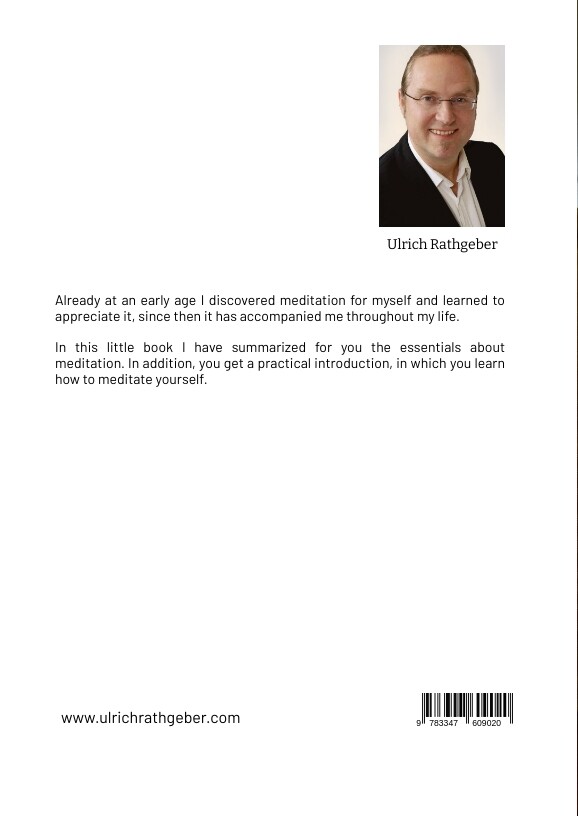 Ulrich Rathgeber

Already at an early age I discovered meditation for myself and learned to appreciate it, since then it has accompanied me throughout my life.

In this little book I have summarized for you the essentials about meditation. In addition, you get a practical introduction, in which you learn how to meditate yourself.

www.ulrichrathgeber.com

9 783347 609020